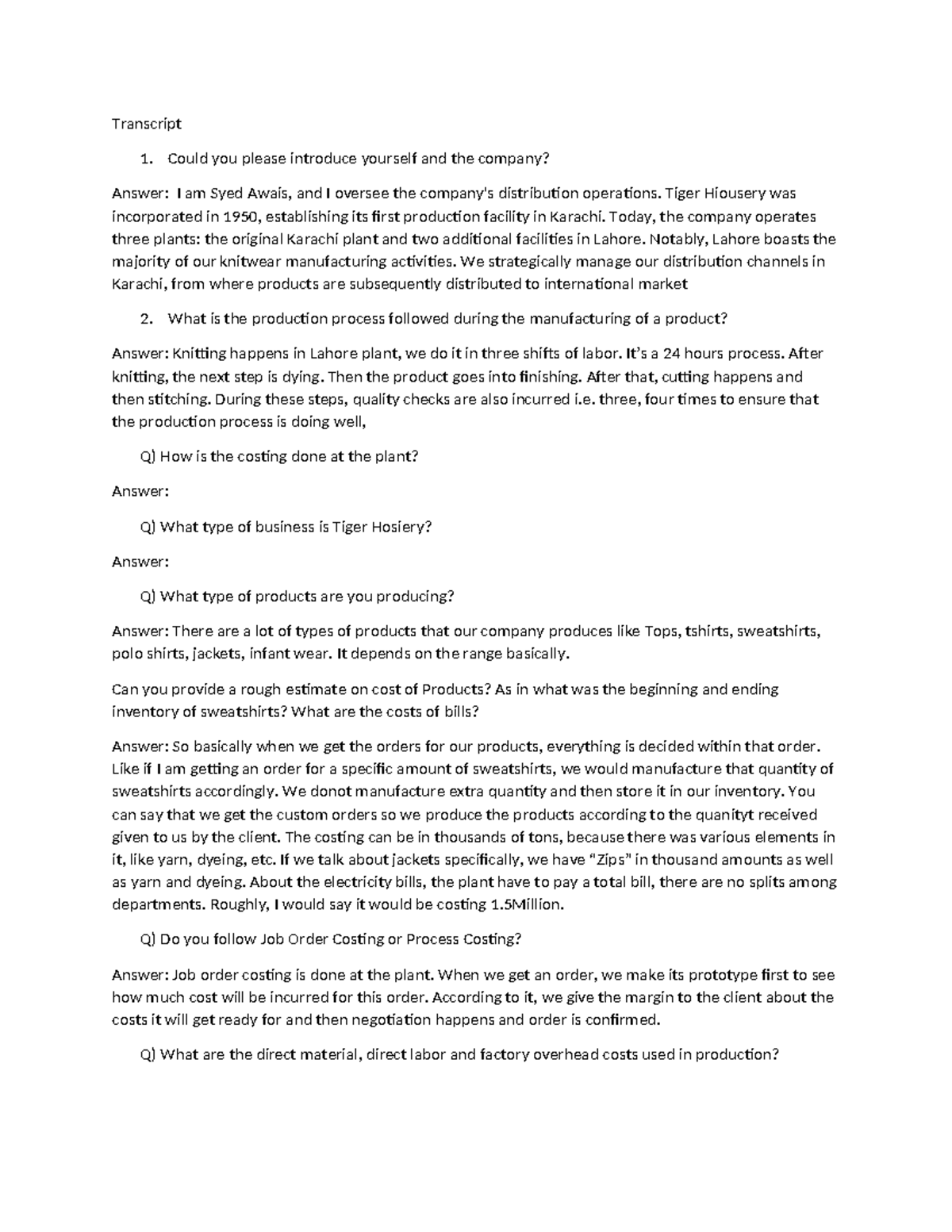 Transcript

1. Could you please introduce yourself and the company?

Answer: I am Syed Awais, and I oversee the company's distribution operations. Tiger Hiousery was incorporated in 1950, establishing its first production facility in Karachi. Today, the company operates three plants: the original Karachi plant and two additional facilities in Lahore. Notably, Lahore boasts the majority of our knitwear manufacturing activities. We strategically manage our distribution channels in Karachi, from where products are subsequently distributed to international market

2. What is the production process followed during the manufacturing of a product?

Answer: Knitting happens in Lahore plant, we do it in three shifts of labor. It's a 24 hours process. After knitting, the next step is dying. Then the product goes into finishing. After that, cutting happens and then stitching. During these steps, quality checks are also incurred i.e. three, four times to ensure that the production process is doing well,

Q) How is the costing done at the plant?

Answer:

Q) What type of business is Tiger Hosiery?

Answer:

Q) What type of products are you producing?

Answer: There are a lot of types of products that our company produces like Tops, tshirts, sweatshirts, polo shirts, jackets, infant wear. It depends on the range basically.

Can you provide a rough estimate on cost of Products? As in what was the beginning and ending inventory of sweatshirts? What are the costs of bills?

Answer: So basically when we get the orders for our products, everything is decided within that order. Like if I am getting an order for a specific amount of sweatshirts, we would manufacture that quantity of sweatshirts accordingly. We donot manufacture extra quantity and then store it in our inventory. You can say that we get the custom orders so we produce the products according to the quanityt received given to us by the client. The costing can be in thousands of tons, because there was various elements in it, like yarn, dyeing, etc. If we talk about jackets specifically, we have "Zips" in thousand amounts as well as yarn and dyeing. About the electricity bills, the plant have to pay a total bill, there are no splits among departments. Roughly, I would say it would be costing 1.5Million.

Q) Do you follow Job Order Costing or Process Costing?

Answer: Job order costing is done at the plant. When we get an order, we make its prototype first to see how much cost will be incurred for this order. According to it, we give the margin to the client about the costs it will get ready for and then negotiation happens and order is confirmed.

Q) What are the direct material, direct labor and factory overhead costs used in production?